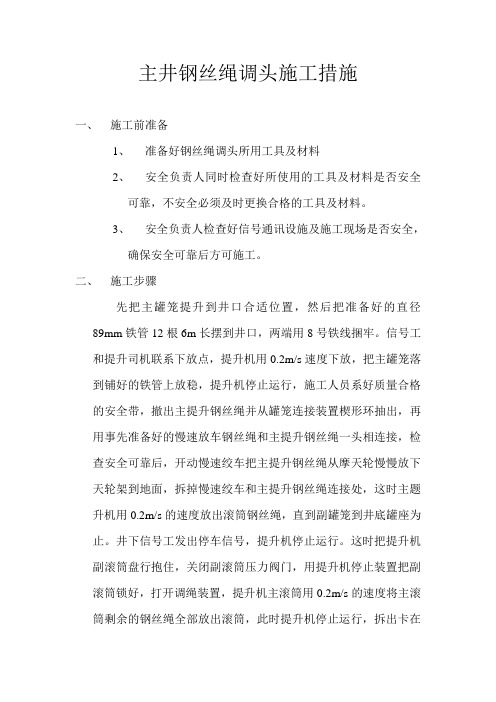 主井钢丝绳调头施工措施

一、 施工前准备

1、 准备好钢丝绳调头所用工具及材料

2、 安全负责人同时检查好所使用的工具及材料是否安全可靠，不安全必须及时更换合格的工具及材料。

3、 安全负责人检查好信号通讯设施及施工现场是否安全，确保安全可靠后方可施工。

二、 施工步骤

先把主罐笼提升到井口合适位置，然后把准备好的直径89mm铁管12根6m长摆到井口，两端用8号铁线捆牢。信号工和提升司机联系下放点，提升机用0.2m/s速度下放，把主罐笼落到铺好的铁管上放稳，提升机停止运行，施工人员系好质量合格的安全带，撤出主提升钢丝绳并从罐笼连接装置楔形环抽出，再用事先准备好的慢速放车钢丝绳和主提升钢丝绳一头相连接，检查安全可靠后，开动慢速绞车把主提升钢丝绳从摩天轮慢慢放下天轮架到地面，拆掉慢速绞车和主提升钢丝绳连接处，这时主题升机用0.2m/s的速度放出滚筒钢丝绳，直到副罐笼到井底罐座为止。井下信号工发出停车信号，提升机停止运行。这时把提升机副滚筒盘行抱住，关闭副滚筒压力阀门，用提升机停止装置把副滚筒锁好，打开调绳装置，提升机主滚筒用0.2m/s的速度将主滚筒剩余的钢丝绳全部放出滚筒，此时提升机停止运行，拆出卡在